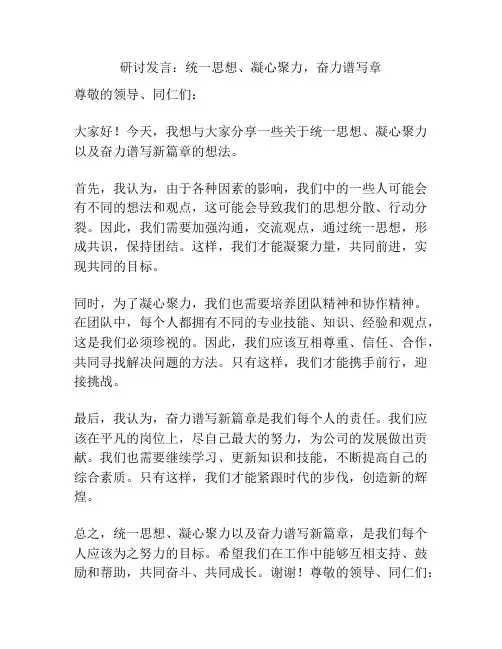 研讨发言：统一思想、凝心聚力，奋力谱写章

尊敬的领导、同仁们：

大家好！今天，我想与大家分享一些关于统一思想、凝心聚力以及奋力谱写新篇章的想法。

首先，我认为，由于各种因素的影响，我们中的一些人可能会有不同的想法和观点，这可能会导致我们的思想分散、行动分裂。因此，我们需要加强沟通，交流观点，通过统一思想，形成共识，保持团结。这样，我们才能凝聚力量，共同前进，实现共同的目标。

同时，为了凝心聚力，我们也需要培养团队精神和协作精神。在团队中，每个人都拥有不同的专业技能、知识、经验和观点，这是我们必须珍视的。因此，我们应该互相尊重、信任、合作，共同寻找解决问题的方法。只有这样，我们才能携手前行，迎接挑战。

最后，我认为，奋力谱写新篇章是我们每个人的责任。我们应该在平凡的岗位上，尽自己最大的努力，为公司的发展做出贡献。我们也需要继续学习、更新知识和技能，不断提高自己的综合素质。只有这样，我们才能紧跟时代的步伐，创造新的辉煌。

总之，统一思想、凝心聚力以及奋力谱写新篇章，是我们每个人应该为之努力的目标。希望我们在工作中能够互相支持、鼓励和帮助，共同奋斗、共同成长。谢谢！尊敬的领导、同仁们：